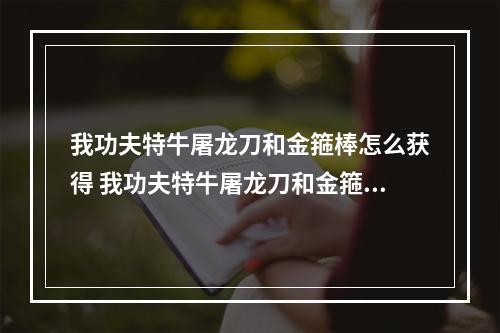 我功夫特牛屠龙刀和金箍棒怎么获得 我功夫特牛屠龙刀和金箍...